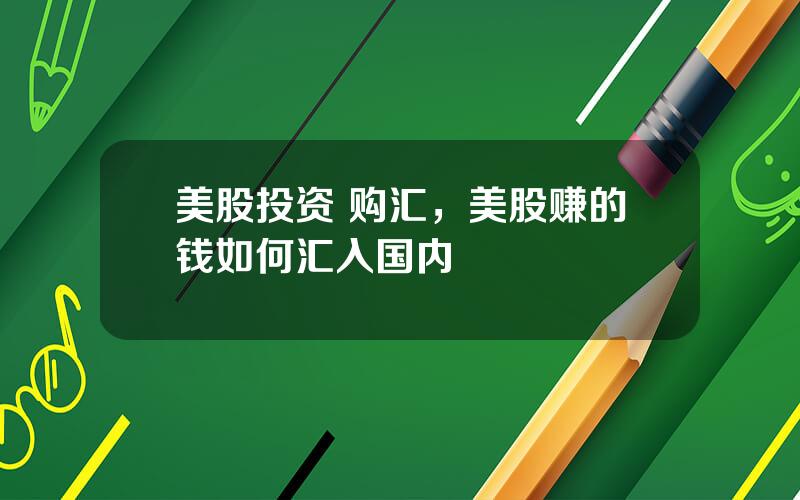 美股投资 购汇，美股赚的钱如何汇入国内